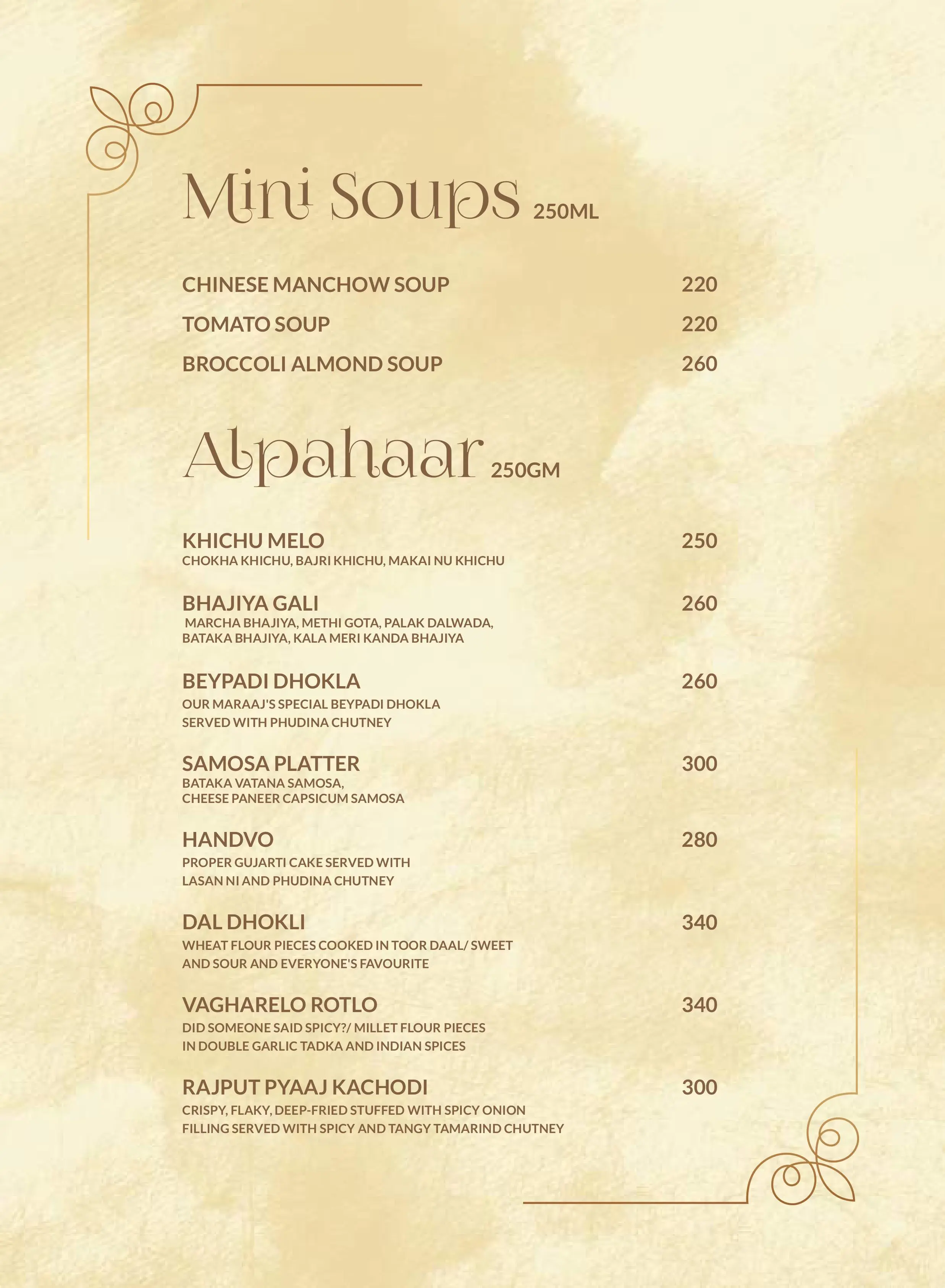 Mini Soups 250ML

CHINESE MANCHOW SOUP 220

TOMATO SOUP 220

BROCCOLI ALMOND SOUP 260

Alpahaar 250GM

KHICHU MELO 250
CHOKHA KHICHU, BAJRI KHICHU, MAKAI NU KHICHU

BHAJIYA GALI 260
MARCHA BHAJIYA, METHI GOTA, PALAK DALWADA, BATAKA BHAJIYA, KALA MERI KANDA BHAJIYA

BEYPADI DHOKLA 260
OUR MARAAJ'S SPECIAL BEYPADI DHOKLA SERVED WITH PHUDINA CHUTNEY

SAMOSA PLATTER 300
BATAKA VATANA SAMOSA, CHEESE PANEER CAPSICUM SAMOSA

HANDVO 280
PROPER GUJARTI CAKE SERVED WITH LASAN NI AND PHUDINA CHUTNEY

DAL DHOKLI 340
WHEAT FLOUR PIECES COOKED IN TOOR DAAL/ SWEET AND SOUR AND EVERYONE'S FAVOURITE

VAGHARELO ROTLO 340
DID SOMEONE SAID SPICY?/ MILLET FLOUR PIECES IN DOUBLE GARLIC TADKA AND INDIAN SPICES

RAJPUT PYAAJ KACHODI 300
CRISPY, FLAKY, DEEP-FRIED STUFFED WITH SPICY ONION FILLING SERVED WITH SPICY AND TANGY TAMARIND CHUTNEY